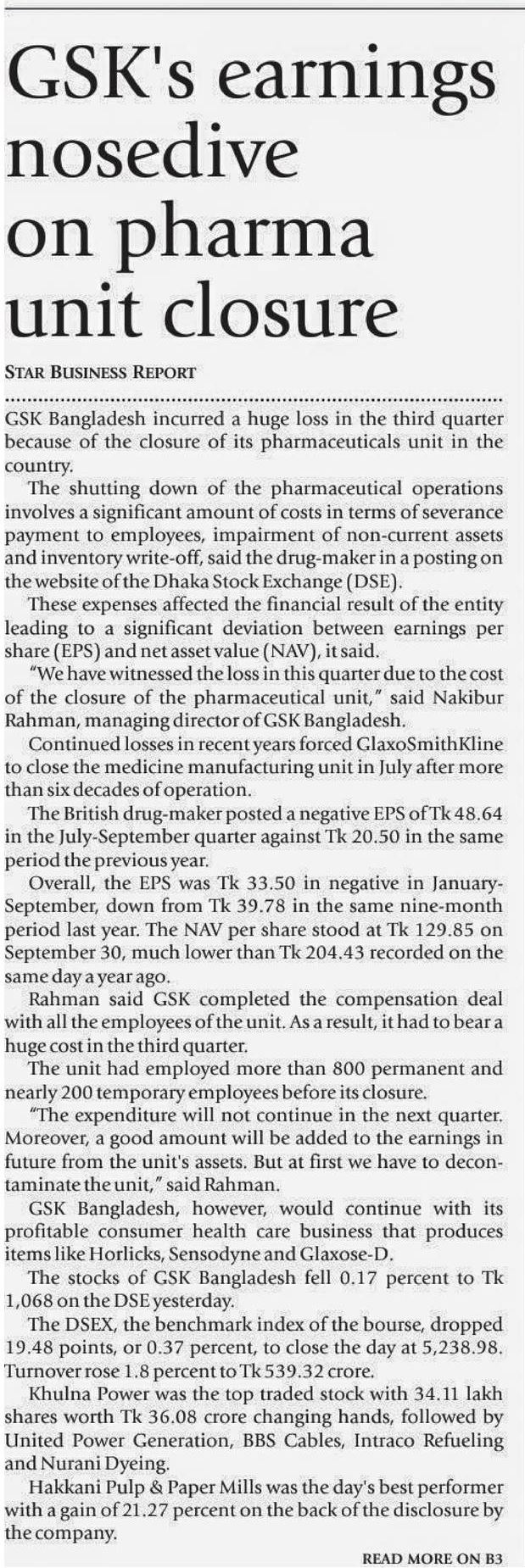 GSK's earnings nosedive on pharma unit closure

STAR BUSINESS REPORT

GSK Bangladesh incurred a huge loss in the third quarter because of the closure of its pharmaceuticals unit in the country.

The shutting down of the pharmaceutical operations involves a significant amount of costs in terms of severance payment to employees, impairment of non-current assets and inventory write-off, said the drug-maker in a posting on the website of the Dhaka Stock Exchange (DSE).

These expenses affected the financial result of the entity leading to a significant deviation between earnings per share (EPS) and net asset value (NAV), it said.

"We have witnessed the loss in this quarter due to the cost of the closure of the pharmaceutical unit," said Nakibur Rahman, managing director of GSK Bangladesh.

Continued losses in recent years forced GlaxoSmithKline to close the medicine manufacturing unit in July after more than six decades of operation.

The British drug-maker posted a negative EPS of Tk 48.64 in the July-September quarter against Tk 20.50 in the same period the previous year.

Overall, the EPS was Tk 33.50 in negative in January-September, down from Tk 39.78 in the same nine-month period last year. The NAV per share stood at Tk 129.85 on September 30, much lower than Tk 204.43 recorded on the same day a year ago.

Rahman said GSK completed the compensation deal with all the employees of the unit. As a result, it had to bear a huge cost in the third quarter.

The unit had employed more than 800 permanent and nearly 200 temporary employees before its closure.

"The expenditure will not continue in the next quarter. Moreover, a good amount will be added to the earnings in future from the unit's assets. But at first we have to decontaminate the unit," said Rahman.

GSK Bangladesh, however, would continue with its profitable consumer health care business that produces items like Horlicks, Sensodyne and Glaxose-D.

The stocks of GSK Bangladesh fell 0.17 percent to Tk 1,068 on the DSE yesterday.

The DSEX, the benchmark index of the bourse, dropped 19.48 points, or 0.37 percent, to close the day at 5,238.98. Turnover rose 1.8 percent to Tk 539.32 crore.

Khulna Power was the top traded stock with 34.11 lakh shares worth Tk 36.08 crore changing hands, followed by United Power Generation, BBS Cables, Intraco Refueling and Nurani Dyeing.

Hakkani Pulp & Paper Mills was the day's best performer with a gain of 21.27 percent on the back of the disclosure by the company.

READ MORE ON B3